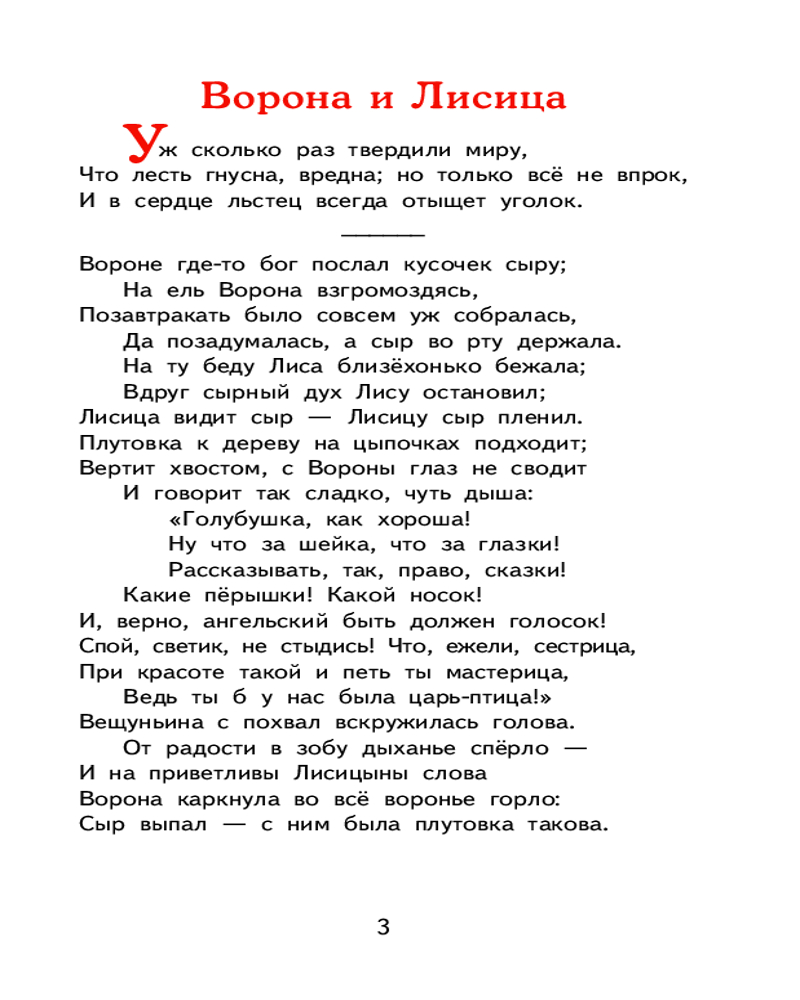 Ворона и Лисица

Уж сколько раз твердили миру,
Что лесть гнусна, вредна; но только всё не впрок,
И в сердце льстец всегда отыщет уголок.

Вороне где-то бог послал кусочек сыру;
На ель Ворона взгромоздясь,
Позавтракать было совсем уж собралась,
Да позадумалась, а сыр во рту держала.
На ту беду Лиса близёхонько бежала;
Вдруг сырный дух Лису остановил;
Лисица видит сыр — Лисицу сыр пленил.
Плутовка к дереву на цыпочках подходит;
Вертит хвостом, с Вороны глаз не сводит
И говорит так сладко, чуть дыша:
«Голубушка, как хороша!
Ну что за шейка, что за глазки!
Рассказывать, так, право, сказки!
Какие пёрышки! Какой носок!
И, верно, ангельский быть должен голосок!
Спой, светик, не стыдись! Что, ежели, сестрица,
При красоте такой и петь ты мастерица,
Ведь ты б у нас была царь-птица!»
Вещуньина с похвал вскружилась голова.
От радости в зобу дыханье спёрло —
И на приветливы Лисицыны слова
Ворона каркнула во всё воронье горло:
Сыр выпал — с ним была плутовка такова.

3